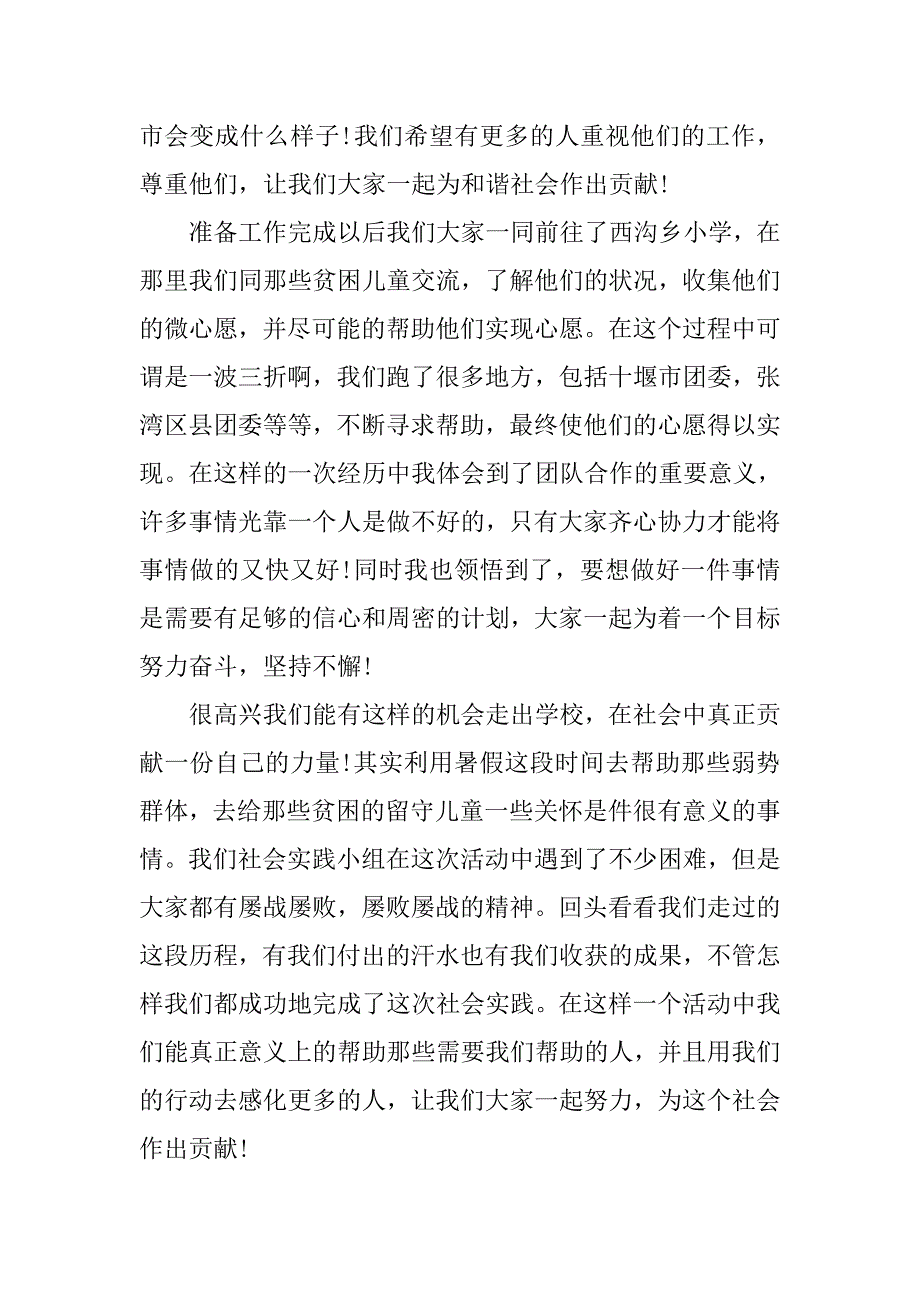 市会变成什么样子!我们希望有更多的人重视他们的工作，尊重他们，让我们大家一起为和谐社会作出贡献!

准备工作完成以后我们大家一同前往了西沟乡小学，在那里我们同那些贫困儿童交流，了解他们的状况，收集他们的微心愿，并尽可能的帮助他们实现心愿。在这个过程中可谓是一波三折啊，我们跑了很多地方，包括十堰市团委，张湾区县团委等等，不断寻求帮助，最终使他们的心愿得以实现。在这样的一次经历中我体会到了团队合作的重要意义，许多事情光靠一个人是做不好的，只有大家齐心协力才能将事情做的又快又好!同时我也领悟到了，要想做好一件事情是需要有足够的信心和周密的计划，大家一起为着一个目标努力奋斗，坚持不懈!

很高兴我们能有这样的机会走出学校，在社会中真正贡献一份自己的力量!其实利用暑假这段时间去帮助那些弱势群体，去给那些贫困的留守儿童一些关怀是件很有意义的事情。我们社会实践小组在这次活动中遇到了不少困难，但是大家都有屡战屡败，屡败屡战的精神。回头看看我们走过的这段历程，有我们付出的汗水也有我们收获的成果，不管怎样我们都成功地完成了这次社会实践。在这样一个活动中我们能真正意义上的帮助那些需要我们帮助的人，并且用我们的行动去感化更多的人，让我们大家一起努力，为这个社会作出贡献!